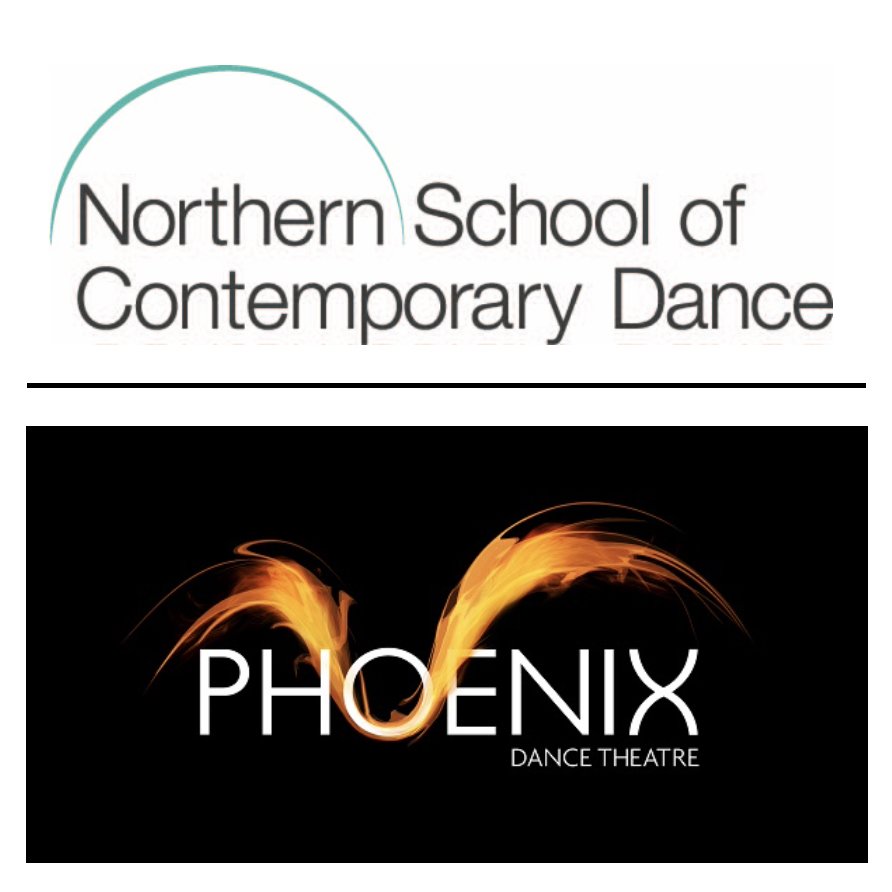 Northern School of Contemporary Dance

PHOENIX
DANCE THEATRE